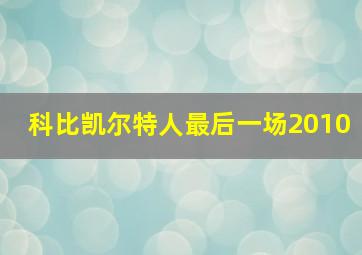 科比凯尔特人最后一场2010